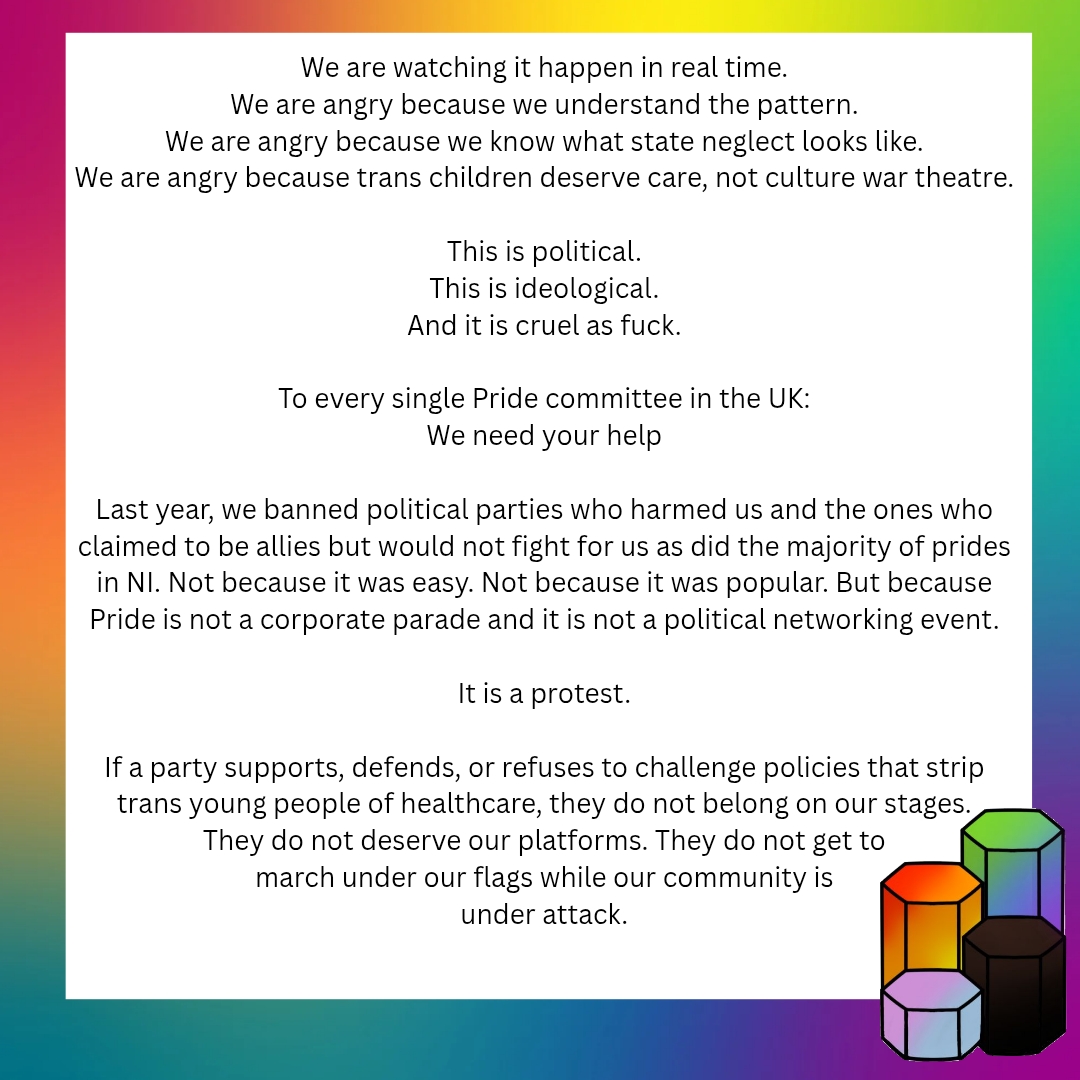 We are watching it happen in real time.
We are angry because we understand the pattern.
We are angry because we know what state neglect looks like.
We are angry because trans children deserve care, not culture war theatre.

This is political.
This is ideological.
And it is cruel as fuck.

To every single Pride committee in the UK:
We need your help

Last year, we banned political parties who harmed us and the ones who claimed to be allies but would not fight for us as did the majority of prides in NI. Not because it was easy. Not because it was popular. But because Pride is not a corporate parade and it is not a political networking event.

It is a protest.

If a party supports, defends, or refuses to challenge policies that strip trans young people of healthcare, they do not belong on our stages. They do not deserve our platforms. They do not get to march under our flags while our community is under attack.